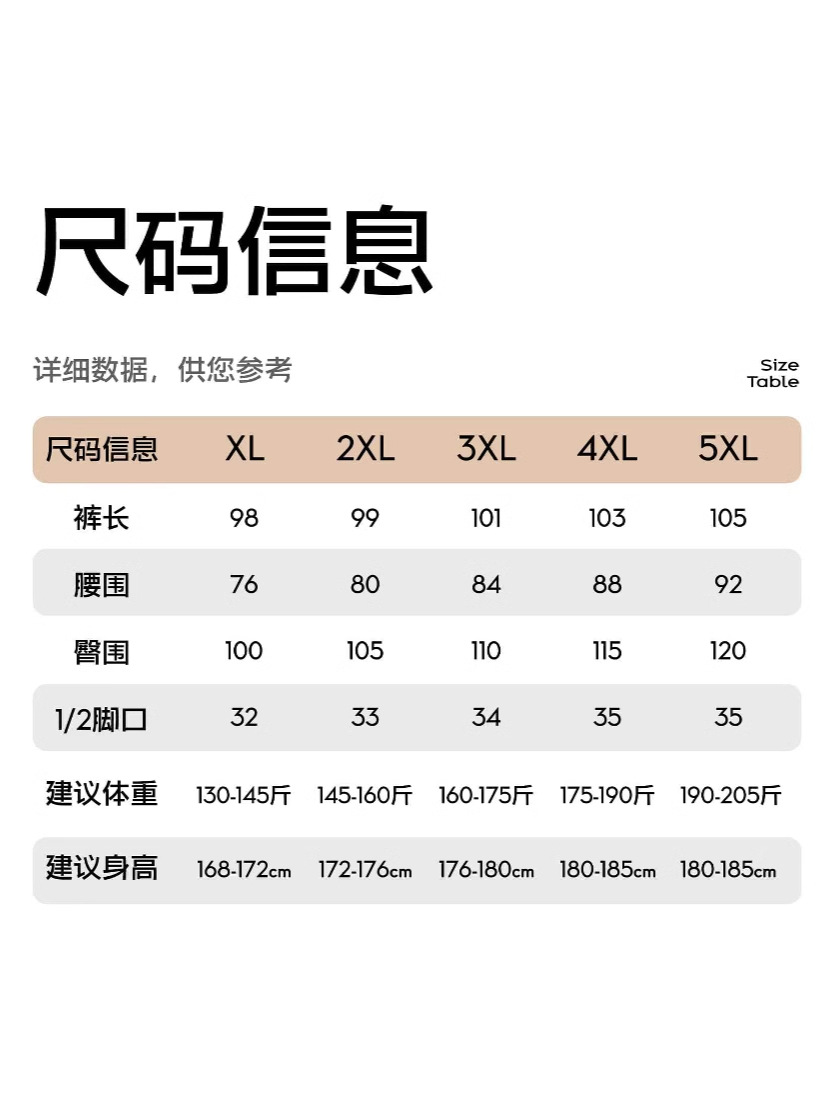 尺码信息

详细数据，供您参考

Size
Table

| 尺码信息 | XL | 2XL | 3XL | 4XL | 5XL |
|---|---|---|---|---|---|
| 裤长 | 98 | 99 | 101 | 103 | 105 |
| 腰围 | 76 | 80 | 84 | 88 | 92 |
| 臀围 | 100 | 105 | 110 | 115 | 120 |
| 1/2脚口 | 32 | 33 | 34 | 35 | 35 |
| 建议体重 | 130-145斤 | 145-160斤 | 160-175斤 | 175-190斤 | 190-205斤 |
| 建议身高 | 168-172cm | 172-176cm | 176-180cm | 180-185cm | 180-185cm |